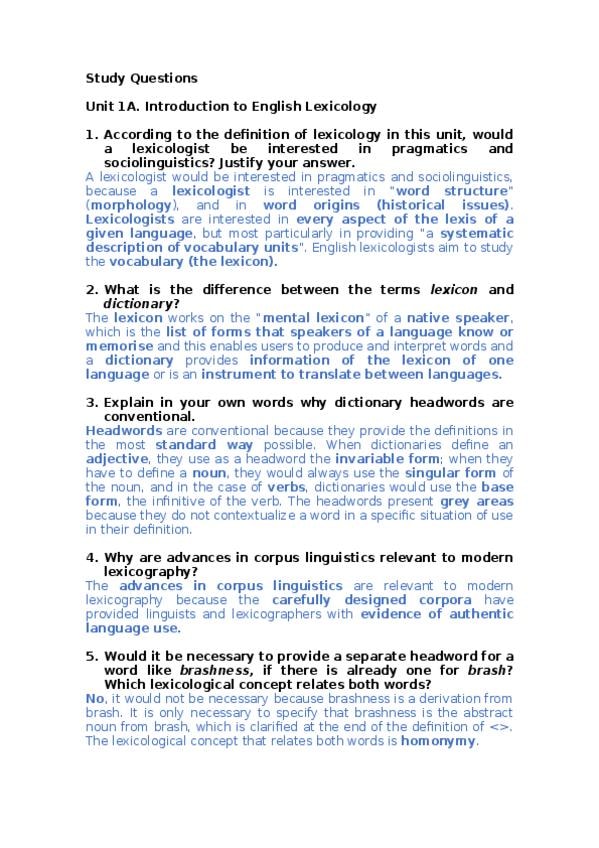 Study Questions

Unit 1A. Introduction to English Lexicology

1. According to the definition of lexicology in this unit, would a lexicologist be interested in pragmatics and sociolinguistics? Justify your answer.

A lexicologist would be interested in pragmatics and sociolinguistics, because a lexicologist is interested in "word structure" (morphology), and in word origins (historical issues). Lexicologists are interested in every aspect of the lexis of a given language, but most particularly in providing "a systematic description of vocabulary units". English lexicologists aim to study the vocabulary (the lexicon).

2. What is the difference between the terms lexicon and dictionary?

The lexicon works on the "mental lexicon" of a native speaker, which is the list of forms that speakers of a language know or memorise and this enables users to produce and interpret words and a dictionary provides information of the lexicon of one language or is an instrument to translate between languages.

3. Explain in your own words why dictionary headwords are conventional.

Headwords are conventional because they provide the definitions in the most standard way possible. When dictionaries define an adjective, they use as a headword the invariable form; when they have to define a noun, they would always use the singular form of the noun, and in the case of verbs, dictionaries would use the base form, the infinitive of the verb. The headwords present grey areas because they do not contextualize a word in a specific situation of use in their definition.

4. Why are advances in corpus linguistics relevant to modern lexicography?

The advances in corpus linguistics are relevant to modern lexicography because the carefully designed corpora have provided linguists and lexicographers with evidence of authentic language use.

5. Would it be necessary to provide a separate headword for a word like brashness, if there is already one for brash? Which lexicological concept relates both words?

No, it would not be necessary because brashness is a derivation from brash. It is only necessary to specify that brashness is the abstract noun from brash, which is clarified at the end of the definition of <>. The lexicological concept that relates both words is homonymy.